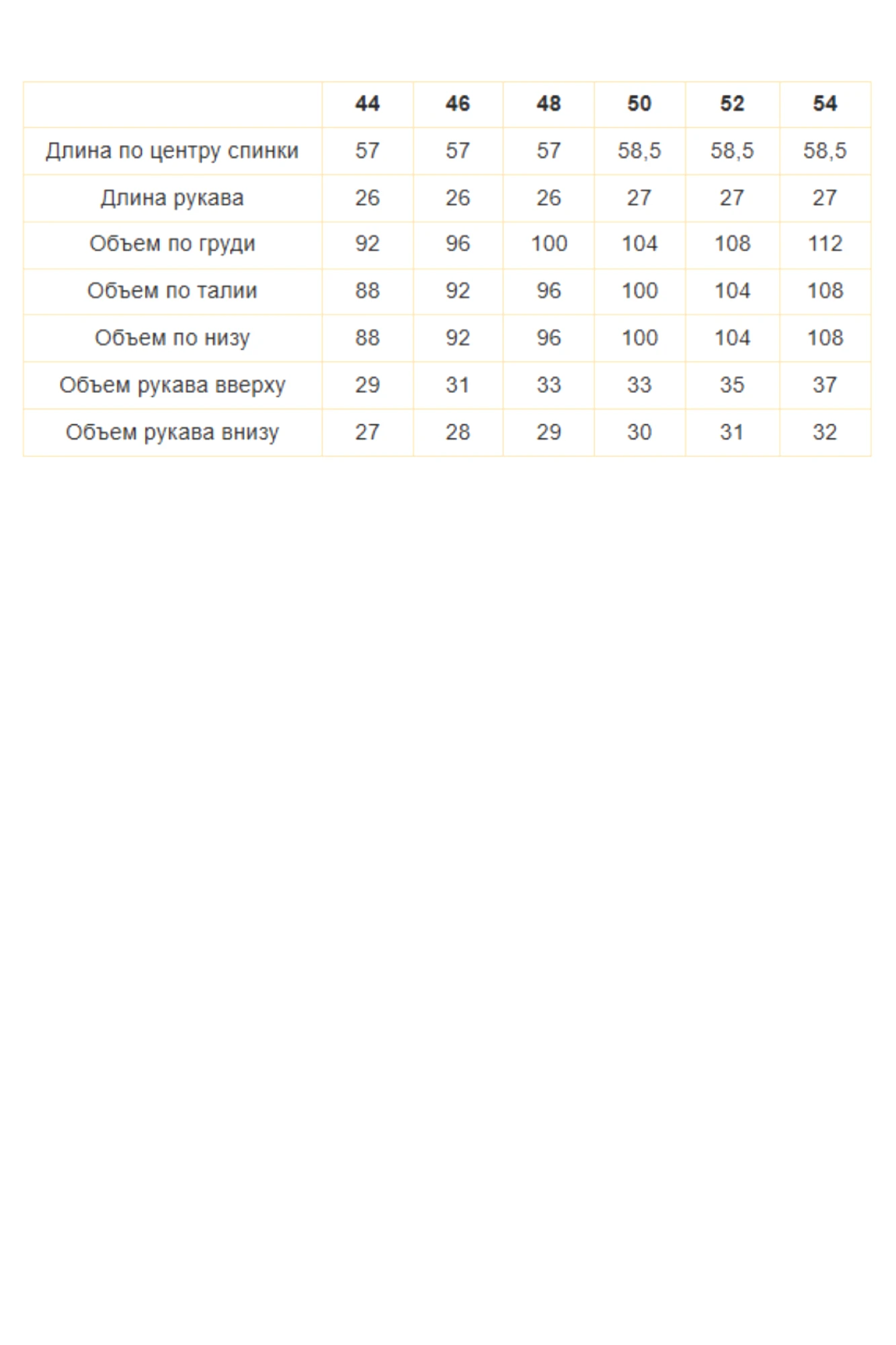 | | 44 | 46 | 48 | 50 | 52 | 54 |
|---|---|---|---|---|---|---|
| Длина по центру спинки | 57 | 57 | 57 | 58,5 | 58,5 | 58,5 |
| Длина рукава | 26 | 26 | 26 | 27 | 27 | 27 |
| Объем по груди | 92 | 96 | 100 | 104 | 108 | 112 |
| Объем по талии | 88 | 92 | 96 | 100 | 104 | 108 |
| Объем по низу | 88 | 92 | 96 | 100 | 104 | 108 |
| Объем рукава вверху | 29 | 31 | 33 | 33 | 35 | 37 |
| Объем рукава внизу | 27 | 28 | 29 | 30 | 31 | 32 |